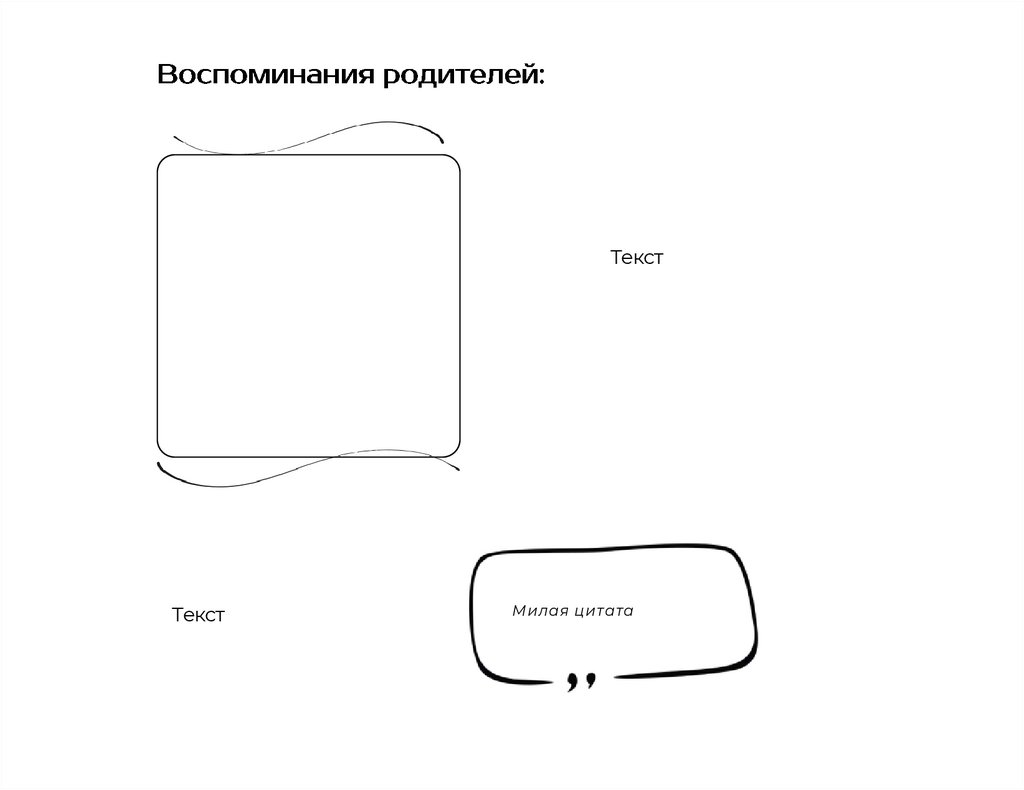 Воспоминания родителей:

Текст

Текст

Милая цитата

,,